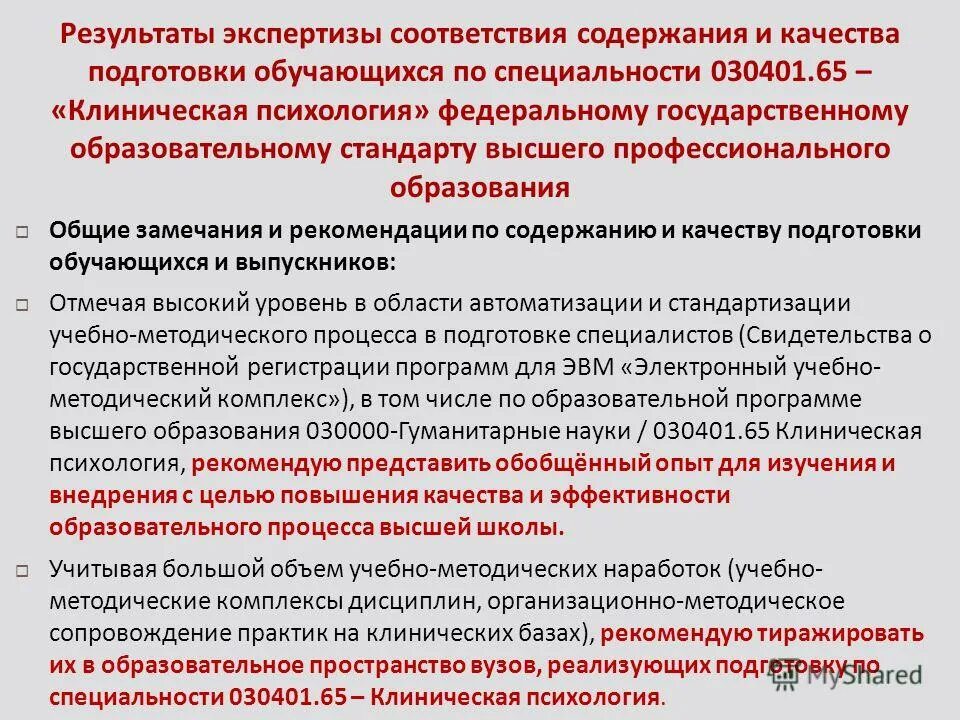 Результаты экспертизы соответствия содержания и качества подготовки обучающихся по специальности 030401.65 – «Клиническая психология» федеральному государственному образовательному стандарту высшего профессионального образования

Общие замечания и рекомендации по содержанию и качеству подготовки обучающихся и выпускников:

Отмечая высокий уровень в области автоматизации и стандартизации учебно-методического процесса в подготовке специалистов (Свидетельства о государственной регистрации программ для ЭВМ «Электронный учебно-методический комплекс»), в том числе по образовательной программе высшего образования 030000-Гуманитарные науки / 030401.65 Клиническая психология, рекомендую представить обобщённый опыт для изучения и внедрения с целью повышения качества и эффективности образовательного процесса высшей школы.

Учитывая большой объем учебно-методических наработок (учебно-методические комплексы дисциплин, организационно-методическое сопровождение практик на клинических базах), рекомендую тиражировать их в образовательное пространство вузов, реализующих подготовку по специальности 030401.65 – Клиническая психология.

MyShared